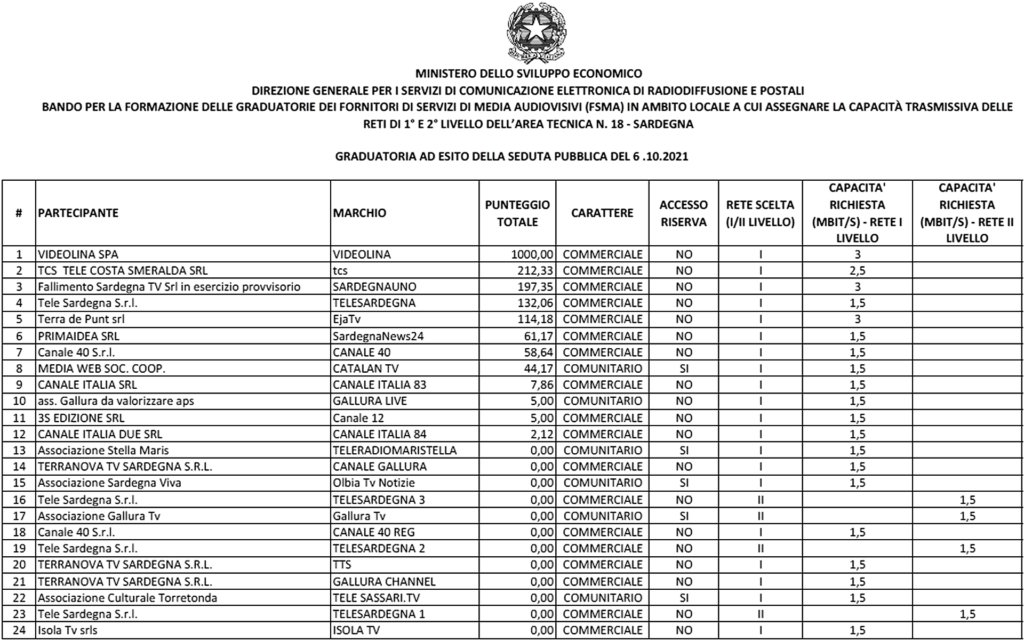 MINISTERO DELLO SVILUPPO ECONOMICO
DIREZIONE GENERALE PER I SERVIZI DI COMUNICAZIONE ELETTRONICA DI RADIODIFFUSIONE E POSTALI
BANDO PER LA FORMAZIONE DELLE GRADUATORIE DEI FORNITORI DI SERVIZI DI MEDIA AUDIOVISIVI (FSMA) IN AMBITO LOCALE A CUI ASSEGNARE LA CAPACITÀ TRASMISSIVA DELLE RETI DI 1° E 2° LIVELLO DELL'AREA TECNICA N. 18 - SARDEGNA

GRADUATORIA AD ESITO DELLA SEDUTA PUBBLICA DEL 6 .10.2021

| # | PARTECIPANTE | MARCHIO | PUNTEGGIO TOTALE | CARATTERE | ACCESSO RISERVA | RETE SCELTA (I/II LIVELLO) | CAPACITA' RICHIESTA (MBIT/S) - RETE I LIVELLO | CAPACITA' RICHIESTA (MBIT/S) - RETE II LIVELLO |
|---|---|---|---|---|---|---|---|---|
| 1 | VIDEOLINA SPA | VIDEOLINA | 1000,00 | COMMERCIALE | NO | I | 3 | |
| 2 | TCS TELE COSTA SMERALDA SRL | tcs | 212,33 | COMMERCIALE | NO | I | 2,5 | |
| 3 | Fallimento Sardegna TV Srl in esercizio provvisorio | SARDEGNAUNO | 197,35 | COMMERCIALE | NO | I | 3 | |
| 4 | Tele Sardegna S.r.l. | TELESARDEGNA | 132,06 | COMMERCIALE | NO | I | 1,5 | |
| 5 | Terra de Punt srl | EjaTv | 114,18 | COMMERCIALE | NO | I | 3 | |
| 6 | PRIMAIDEA SRL | SardegnaNews24 | 61,17 | COMMERCIALE | NO | I | 1,5 | |
| 7 | Canale 40 S.r.l. | CANALE 40 | 58,64 | COMMERCIALE | NO | I | 1,5 | |
| 8 | MEDIA WEB SOC. COOP. | CATALAN TV | 44,17 | COMUNITARIO | SI | I | 1,5 | |
| 9 | CANALE ITALIA SRL | CANALE ITALIA 83 | 7,86 | COMMERCIALE | NO | I | 1,5 | |
| 10 | ass. Gallura da valorizzare aps | GALLURA LIVE | 5,00 | COMUNITARIO | NO | I | 1,5 | |
| 11 | 3S EDIZIONE SRL | Canale 12 | 5,00 | COMMERCIALE | NO | I | 1,5 | |
| 12 | CANALE ITALIA DUE SRL | CANALE ITALIA 84 | 2,12 | COMMERCIALE | NO | I | 1,5 | |
| 13 | Associazione Stella Maris | TELERADIOMARISTELLA | 0,00 | COMUNITARIO | SI | I | 1,5 | |
| 14 | TERRANOVA TV SARDEGNA S.R.L. | CANALE GALLURA | 0,00 | COMMERCIALE | NO | I | 1,5 | |
| 15 | Associazione Sardegna Viva | Olbia Tv Notizie | 0,00 | COMUNITARIO | SI | I | 1,5 | |
| 16 | Tele Sardegna S.r.l. | TELESARDEGNA 3 | 0,00 | COMMERCIALE | NO | II | | 1,5 |
| 17 | Associazione Gallura Tv | Gallura Tv | 0,00 | COMUNITARIO | SI | II | | 1,5 |
| 18 | Canale 40 S.r.l. | CANALE 40 REG | 0,00 | COMMERCIALE | NO | I | 1,5 | |
| 19 | Tele Sardegna S.r.l. | TELESARDEGNA 2 | 0,00 | COMMERCIALE | NO | II | | 1,5 |
| 20 | TERRANOVA TV SARDEGNA S.R.L. | TTS | 0,00 | COMMERCIALE | NO | I | 1,5 | |
| 21 | TERRANOVA TV SARDEGNA S.R.L. | GALLURA CHANNEL | 0,00 | COMMERCIALE | NO | I | 1,5 | |
| 22 | Associazione Culturale Torretonda | TELE SASSARI.TV | 0,00 | COMUNITARIO | SI | I | 1,5 | |
| 23 | Tele Sardegna S.r.l. | TELESARDEGNA 1 | 0,00 | COMMERCIALE | NO | II | | 1,5 |
| 24 | Isola Tv srls | ISOLA TV | 0,00 | COMMERCIALE | NO | I | 1,5 | |